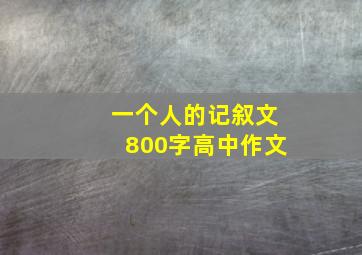 一个人的记叙文
800字高中作文